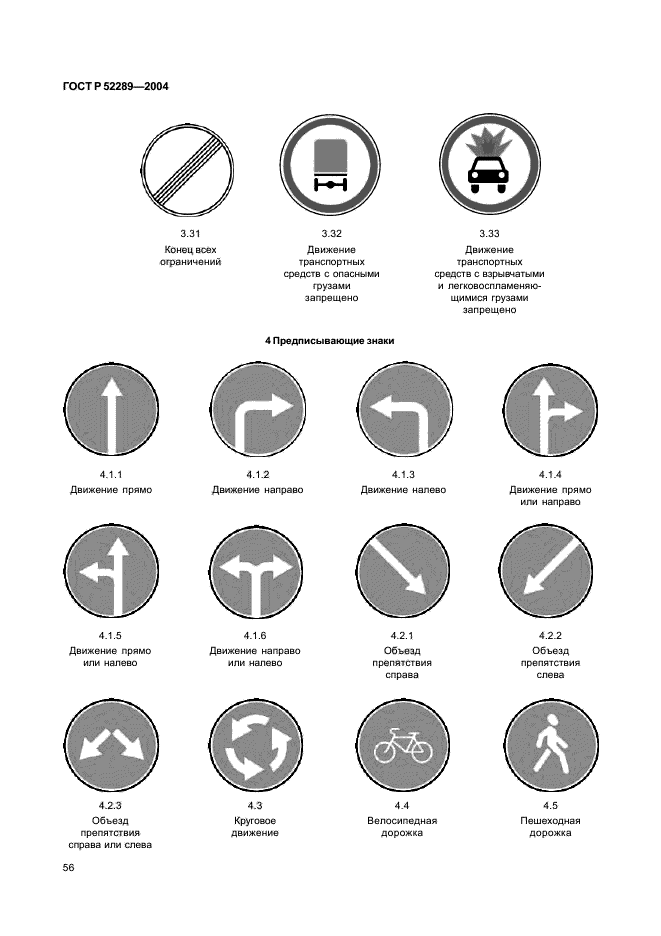 ГОСТ Р 52289—2004

3.31
Конец всех ограничений

3.32
Движение транспортных средств с опасными грузами запрещено

3.33
Движение транспортных средств с взрывчатыми и легковоспламеняющимися грузами запрещено

4 Предписывающие знаки

4.1.1
Движение прямо

4.1.2
Движение направо

4.1.3
Движение налево

4.1.4
Движение прямо или направо

4.1.5
Движение прямо или налево

4.1.6
Движение направо или налево

4.2.1
Объезд препятствия справа

4.2.2
Объезд препятствия слева

4.2.3
Объезд препятствия справа или слева

4.3
Круговое движение

4.4
Велосипедная дорожка

4.5
Пешеходная дорожка

56